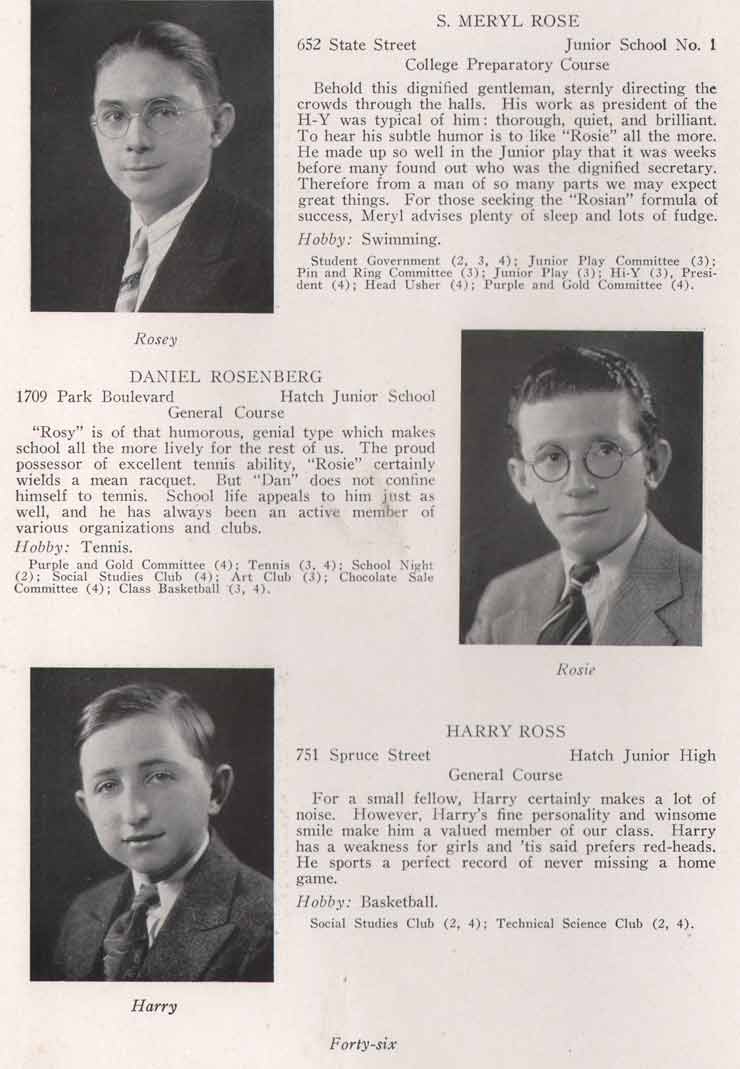 S. MERYL ROSE

652 State Street Junior School No. 1
College Preparatory Course

Behold this dignified gentleman, sternly directing the crowds through the halls. His work as president of the H-Y was typical of him: thorough, quiet, and brilliant. To hear his subtle humor is to like "Rosie" all the more. He made up so well in the Junior play that it was weeks before many found out who was the dignified secretary. Therefore from a man of so many parts we may expect great things. For those seeking the "Rosian" formula of success, Meryl advises plenty of sleep and lots of fudge.

Hobby: Swimming.

Student Government (2, 3, 4); Junior Play Committee (3); Pin and Ring Committee (3); Junior Play (3); Hi-Y (3), President (4); Head Usher (4); Purple and Gold Committee (4).

Rosey

DANIEL ROSENBERG

1709 Park Boulevard Hatch Junior School
General Course

"Rosy" is of that humorous, genial type which makes school all the more lively for the rest of us. The proud possessor of excellent tennis ability, "Rosie" certainly wields a mean racquet. But "Dan" does not confine himself to tennis. School life appeals to him just as well, and he has always been an active member of various organizations and clubs.

Hobby: Tennis.

Purple and Gold Committee (4); Tennis (3, 4); School Night (2); Social Studies Club (4); Art Club (3); Chocolate Sale Committee (4); Class Basketball (3, 4).

Rosie

HARRY ROSS

751 Spruce Street Hatch Junior High
General Course

For a small fellow, Harry certainly makes a lot of noise. However, Harry's fine personality and winsome smile make him a valued member of our class. Harry has a weakness for girls and 'tis said prefers red-heads. He sports a perfect record of never missing a home game.

Hobby: Basketball.

Social Studies Club (2, 4); Technical Science Club (2, 4).

Harry

Forty-six